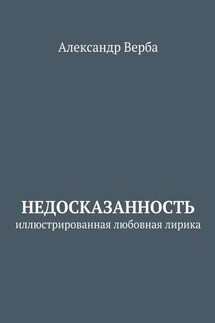 Александр Верба

НЕДОСКАЗАННОСТЬ
иллюстрированная любовная лирика